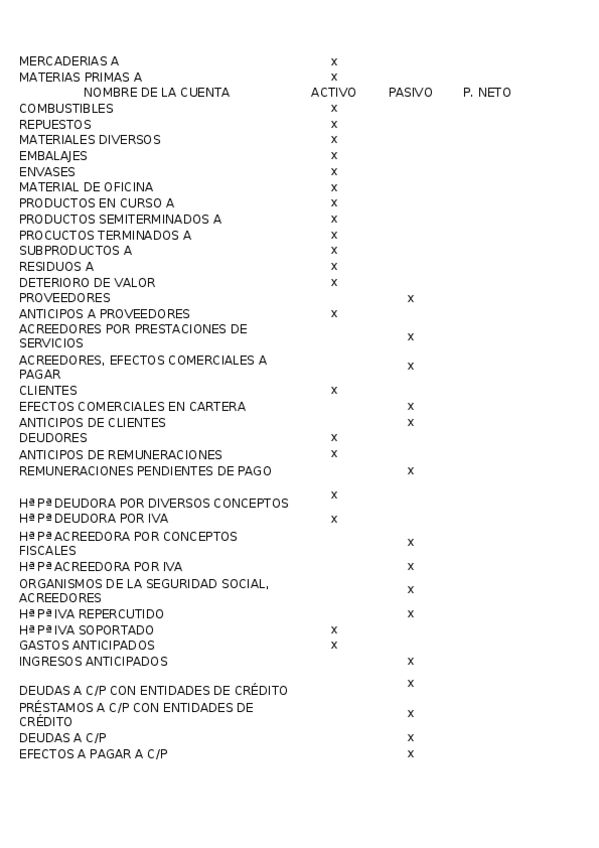 | | | | |
|---|---|---|---|
| MERCADERIAS A | x | | |
| MATERIAS PRIMAS A | x | | |
| NOMBRE DE LA CUENTA | ACTIVO | PASIVO | P. NETO |
| COMBUSTIBLES | x | | |
| REPUESTOS | x | | |
| MATERIALES DIVERSOS | x | | |
| EMBALAJES | x | | |
| ENVASES | x | | |
| MATERIAL DE OFICINA | x | | |
| PRODUCTOS EN CURSO A | x | | |
| PRODUCTOS SEMITERMINADOS A | x | | |
| PROCUCTOS TERMINADOS A | x | | |
| SUBPRODUCTOS A | x | | |
| RESIDUOS A | x | | |
| DETERIORO DE VALOR | x | | |
| PROVEEDORES | | x | |
| ANTICIPOS A PROVEEDORES | x | | |
| ACREEDORES POR PRESTACIONES DE SERVICIOS | | x | |
| ACREEDORES, EFECTOS COMERCIALES A PAGAR | | x | |
| CLIENTES | x | | |
| EFECTOS COMERCIALES EN CARTERA | | x | |
| ANTICIPOS DE CLIENTES | | x | |
| DEUDORES | x | | |
| ANTICIPOS DE REMUNERACIONES | x | | |
| REMUNERACIONES PENDIENTES DE PAGO | | x | |
| HªPª DEUDORA POR DIVERSOS CONCEPTOS | x | | |
| HªPª DEUDORA POR IVA | x | | |
| HªPª ACREEDORA POR CONCEPTOS FISCALES | | x | |
| HªPª ACREEDORA POR IVA | | x | |
| ORGANISMOS DE LA SEGURIDAD SOCIAL, ACREEDORES | | x | |
| HªPª IVA REPERCUTIDO | | x | |
| HªPª IVA SOPORTADO | x | | |
| GASTOS ANTICIPADOS | x | | |
| INGRESOS ANTICIPADOS | | x | |
| DEUDAS A C/P CON ENTIDADES DE CRÉDITO | | x | |
| PRÉSTAMOS A C/P CON ENTIDADES DE CRÉDITO | | x | |
| DEUDAS A C/P | | x | |
| EFECTOS A PAGAR A C/P | | x | |